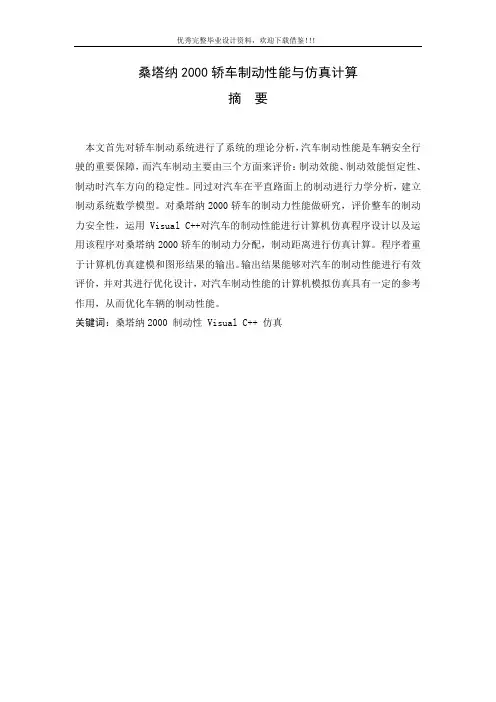 优秀完整毕业设计资料，欢迎下载借鉴!!!

桑塔纳 2000 轿车制动性能与仿真计算

摘　要

本文首先对轿车制动系统进行了系统的理论分析，汽车制动性能是车辆安全行驶的重要保障，而汽车制动主要由三个方面来评价：制动效能、制动效能恒定性、制动时汽车方向的稳定性。同过对汽车在平直路面上的制动进行力学分析，建立制动系统数学模型。对桑塔纳 2000 轿车的制动力性能做研究，评价整车的制动力安全性，运用 Visual C++对汽车的制动性能进行计算机仿真程序设计以及运用该程序对桑塔纳 2000 轿车的制动力分配，制动距离进行仿真计算。程序着重于计算机仿真建模和图形结果的输出。输出结果能够对汽车的制动性能进行有效评价，并对其进行优化设计，对汽车制动性能的计算机模拟仿真具有一定的参考作用，从而优化车辆的制动性能。

关键词：桑塔纳 2000 制动性 Visual C++ 仿真